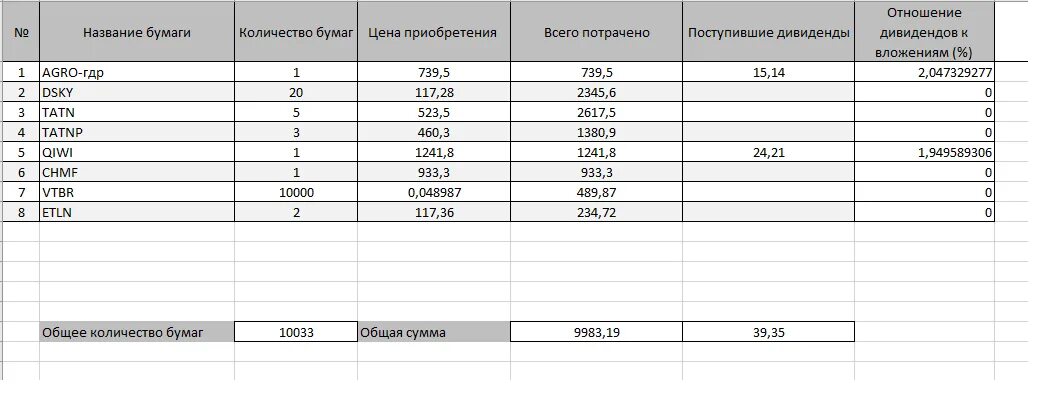 | № | Название бумаги | Количество бумаг | Цена приобретения | Всего потрачено | Поступившие дивиденды | Отношение дивидендов к вложениям (%) |
|---|---|---|---|---|---|---|
| 1 | AGRO-гдр | 1 | 739,5 | 739,5 | 15,14 | 2,047329277 |
| 2 | DSKY | 20 | 117,28 | 2345,6 | | 0 |
| 3 | TATN | 5 | 523,5 | 2617,5 | | 0 |
| 4 | TATNP | 3 | 460,3 | 1380,9 | | 0 |
| 5 | QIWI | 1 | 1241,8 | 1241,8 | 24,21 | 1,949589306 |
| 6 | CHMF | 1 | 933,3 | 933,3 | | 0 |
| 7 | VTBR | 10000 | 0,048987 | 489,87 | | 0 |
| 8 | ETLN | 2 | 117,36 | 234,72 | | 0 |

| | Общее количество бумаг | 10033 | Общая сумма | 9983,19 | 39,35 | |
|---|---|---|---|---|---|---|